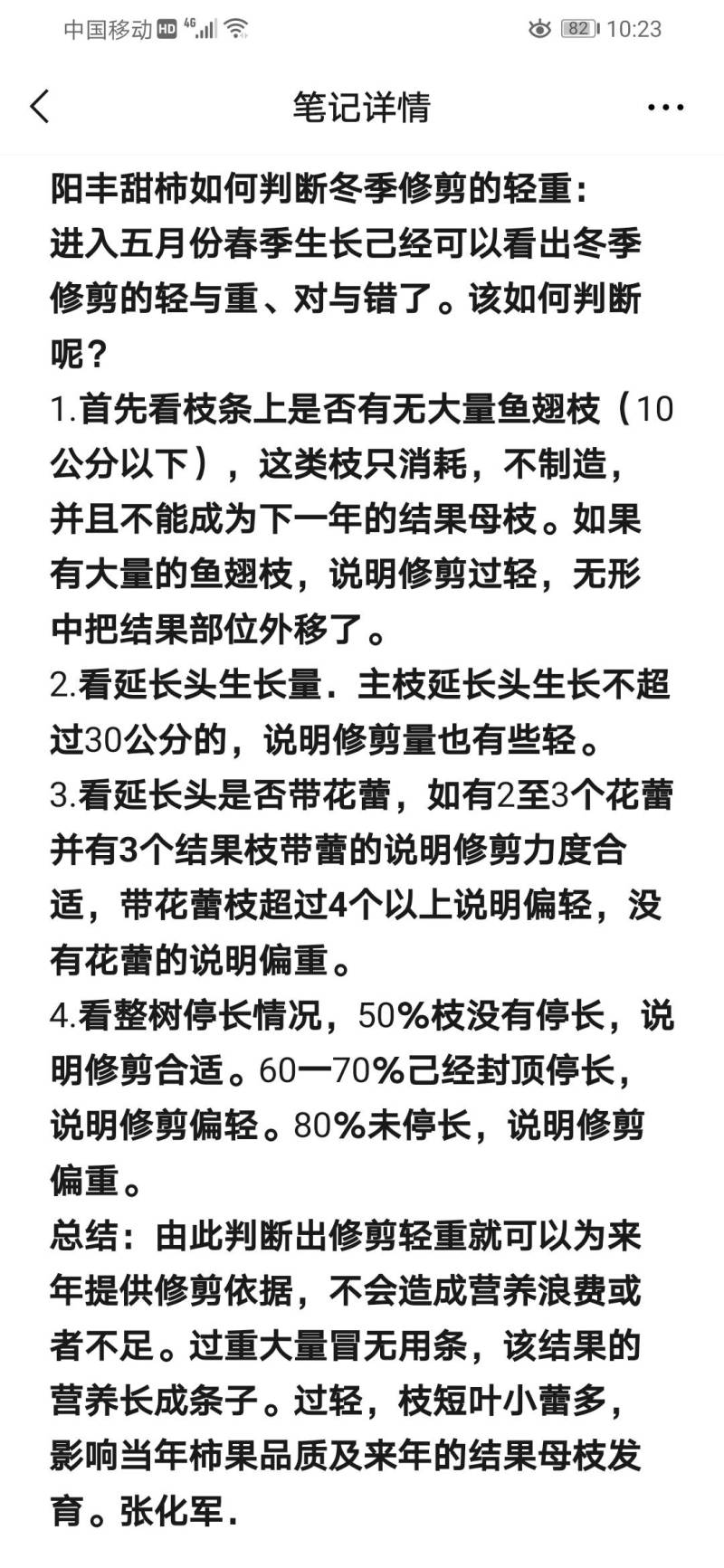 中国移动 HD 4G 82 10:23

笔记详情

阳丰甜柿如何判断冬季修剪的轻重：
进入五月份春季生长己经可以看出冬季修剪的轻与重、对与错了。该如何判断呢？
1.首先看枝条上是否有无大量鱼翅枝（10公分以下），这类枝只消耗，不制造，并且不能成为下一年的结果母枝。如果有大量的鱼翅枝，说明修剪过轻，无形中把结果部位外移了。
2.看延长头生长量．主枝延长头生长不超过30公分的，说明修剪量也有些轻。
3.看延长头是否带花蕾，如有2至3个花蕾并有3个结果枝带蕾的说明修剪力度合适，带花蕾枝超过4个以上说明偏轻，没有花蕾的说明偏重。
4.看整树停长情况，50%枝没有停长，说明修剪合适。60一70%己经封顶停长，说明修剪偏轻。80%未停长，说明修剪偏重。
总结：由此判断出修剪轻重就可以为来年提供修剪依据，不会造成营养浪费或者不足。过重大量冒无用条，该结果的营养长成条子。过轻，枝短叶小蕾多，影响当年柿果品质及来年的结果母枝发育。张化军．